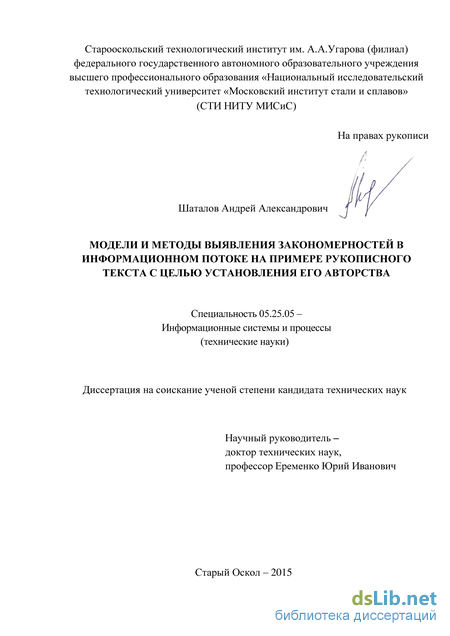 Старооскольский технологический институт им. А.А.Угарова (филиал) федерального государственного автономного образовательного учреждения высшего профессионального образования «Национальный исследовательский технологический университет «Московский институт стали и сплавов» (СТИ НИТУ МИСиС)

На правах рукописи

Шаталов Андрей Александрович

МОДЕЛИ И МЕТОДЫ ВЫЯВЛЕНИЯ ЗАКОНОМЕРНОСТЕЙ В ИНФОРМАЦИОННОМ ПОТОКЕ НА ПРИМЕРЕ РУКОПИСНОГО ТЕКСТА С ЦЕЛЬЮ УСТАНОВЛЕНИЯ ЕГО АВТОРСТВА

Специальность 05.25.05 – Информационные системы и процессы (технические науки)

Диссертация на соискание ученой степени кандидата технических наук

Научный руководитель – доктор технических наук, профессор Еременко Юрий Иванович

Старый Оскол – 2015

dsLib.net
библиотека диссертаций